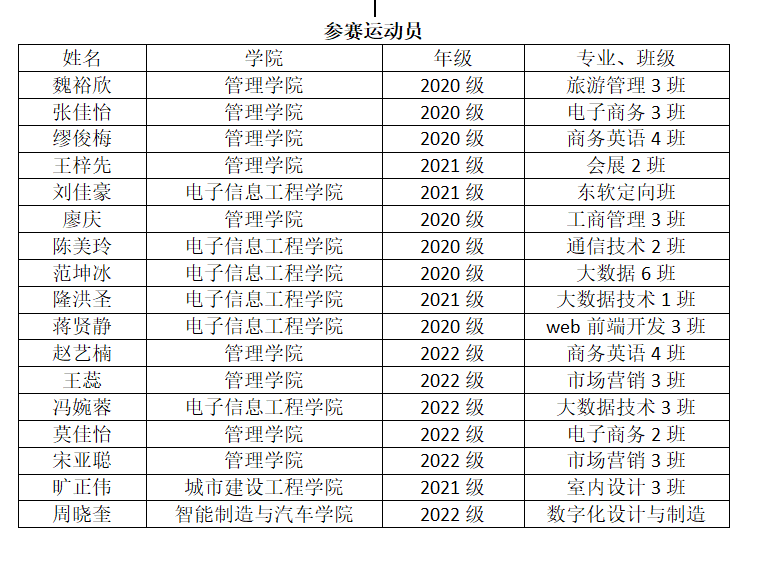 参赛运动员

| 姓名 | 学院 | 年级 | 专业、班级 |
|---|---|---|---|
| 魏裕欣 | 管理学院 | 2020级 | 旅游管理3班 |
| 张佳怡 | 管理学院 | 2020级 | 电子商务3班 |
| 缪俊梅 | 管理学院 | 2020级 | 商务英语4班 |
| 王梓先 | 管理学院 | 2021级 | 会展2班 |
| 刘佳豪 | 电子信息工程学院 | 2021级 | 东软定向班 |
| 廖庆 | 管理学院 | 2020级 | 工商管理3班 |
| 陈美玲 | 电子信息工程学院 | 2020级 | 通信技术2班 |
| 范坤冰 | 电子信息工程学院 | 2020级 | 大数据6班 |
| 隆洪圣 | 电子信息工程学院 | 2021级 | 大数据技术1班 |
| 蒋贤静 | 电子信息工程学院 | 2020级 | web前端开发3班 |
| 赵艺楠 | 管理学院 | 2022级 | 商务英语4班 |
| 王蕊 | 管理学院 | 2022级 | 市场营销3班 |
| 冯婉蓉 | 电子信息工程学院 | 2022级 | 大数据技术3班 |
| 莫佳怡 | 管理学院 | 2022级 | 电子商务2班 |
| 宋亚聪 | 管理学院 | 2022级 | 市场营销3班 |
| 旷正伟 | 城市建设工程学院 | 2021级 | 室内设计3班 |
| 周晓奎 | 智能制造与汽车学院 | 2022级 | 数字化设计与制造 |